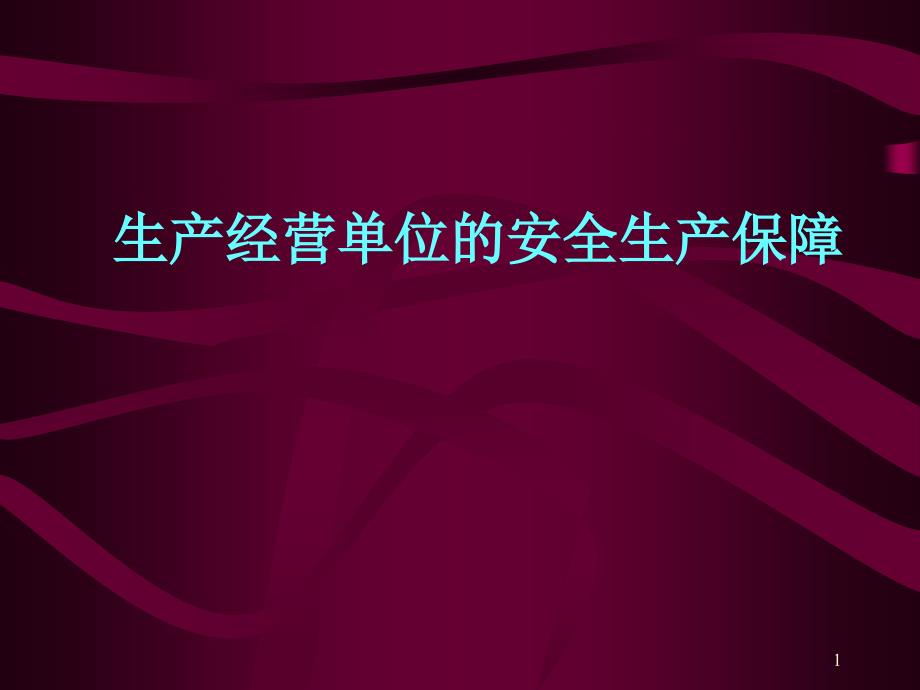 生产经营单位的安全生产保障

1